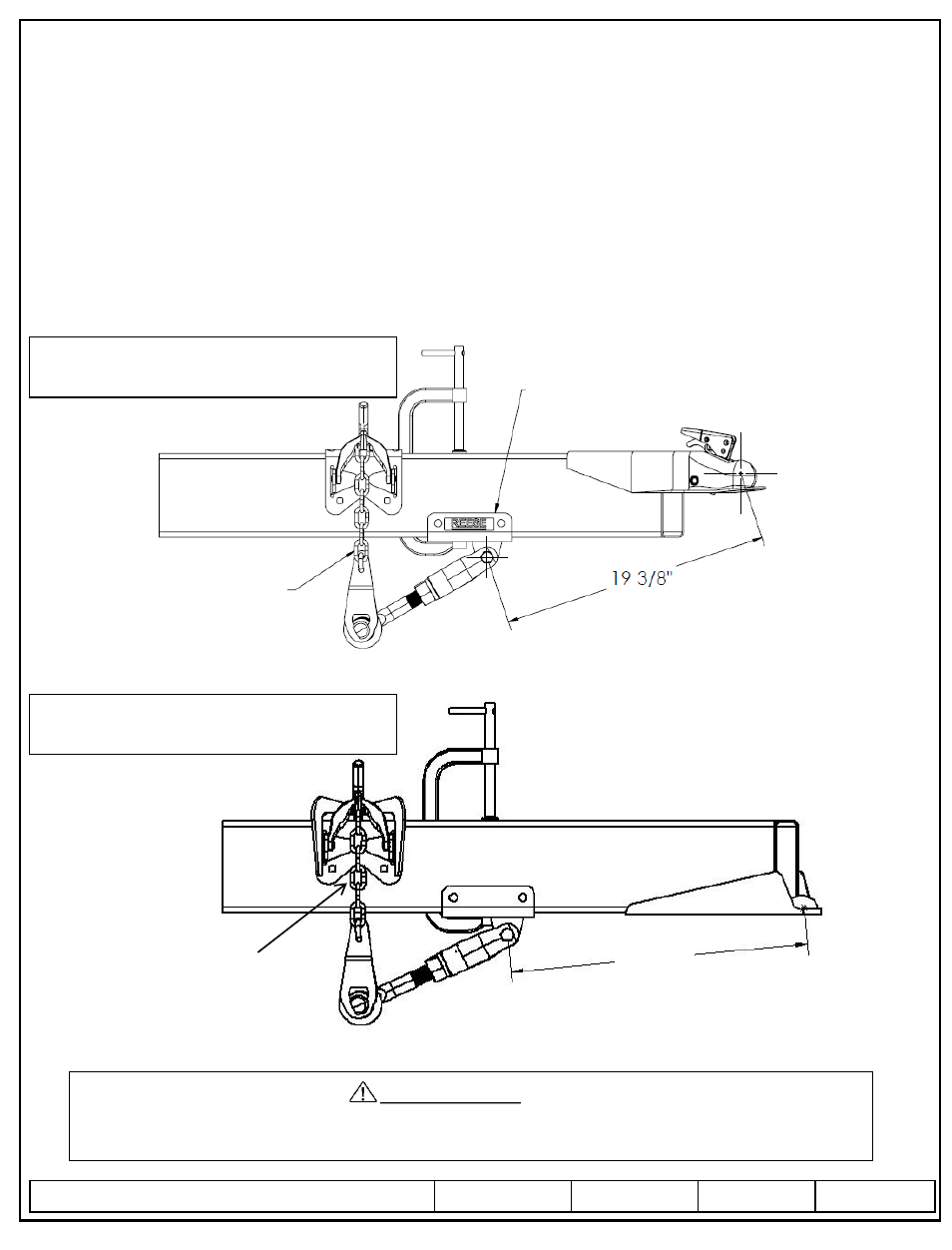 REESE

19 3/8"